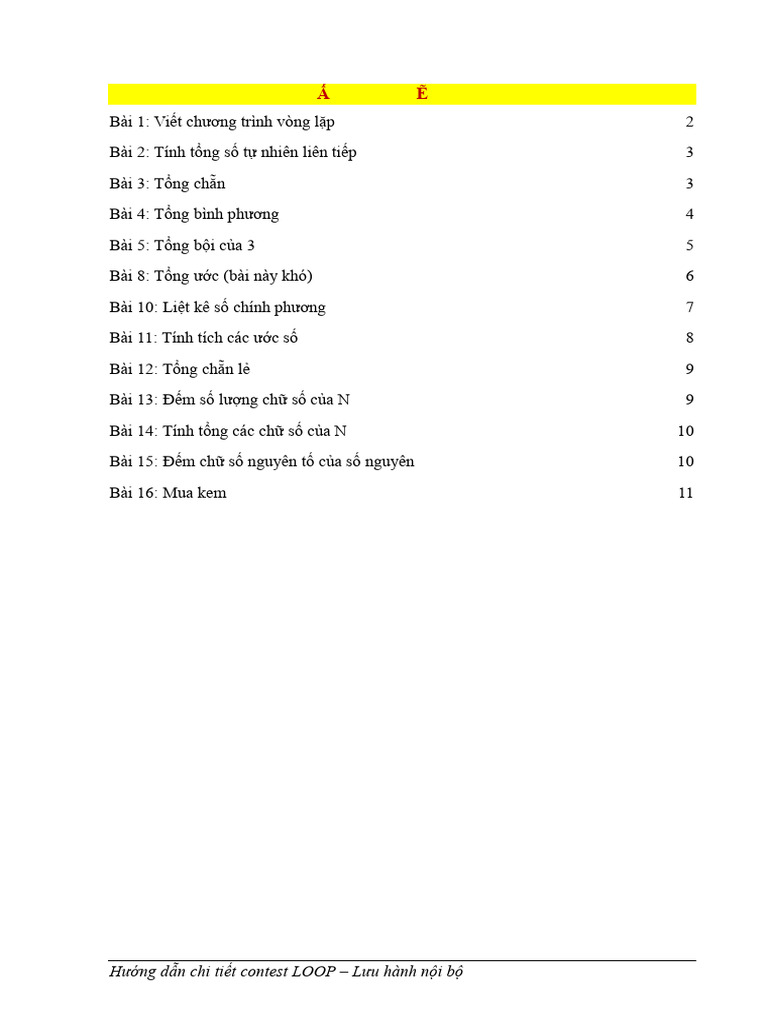 Á Ê

Bài 1: Viết chương trình vòng lặp 2

Bài 2: Tính tổng số tự nhiên liên tiếp 3

Bài 3: Tổng chẵn 3

Bài 4: Tổng bình phương 4

Bài 5: Tổng bội của 3 5

Bài 8: Tổng ước (bài này khó) 6

Bài 10: Liệt kê số chính phương 7

Bài 11: Tính tích các ước số 8

Bài 12: Tổng chẵn lẻ 9

Bài 13: Đếm số lượng chữ số của N 9

Bài 14: Tính tổng các chữ số của N 10

Bài 15: Đếm chữ số nguyên tố của số nguyên 10

Bài 16: Mua kem 11

Hướng dẫn chi tiết contest LOOP – Lưu hành nội bộ